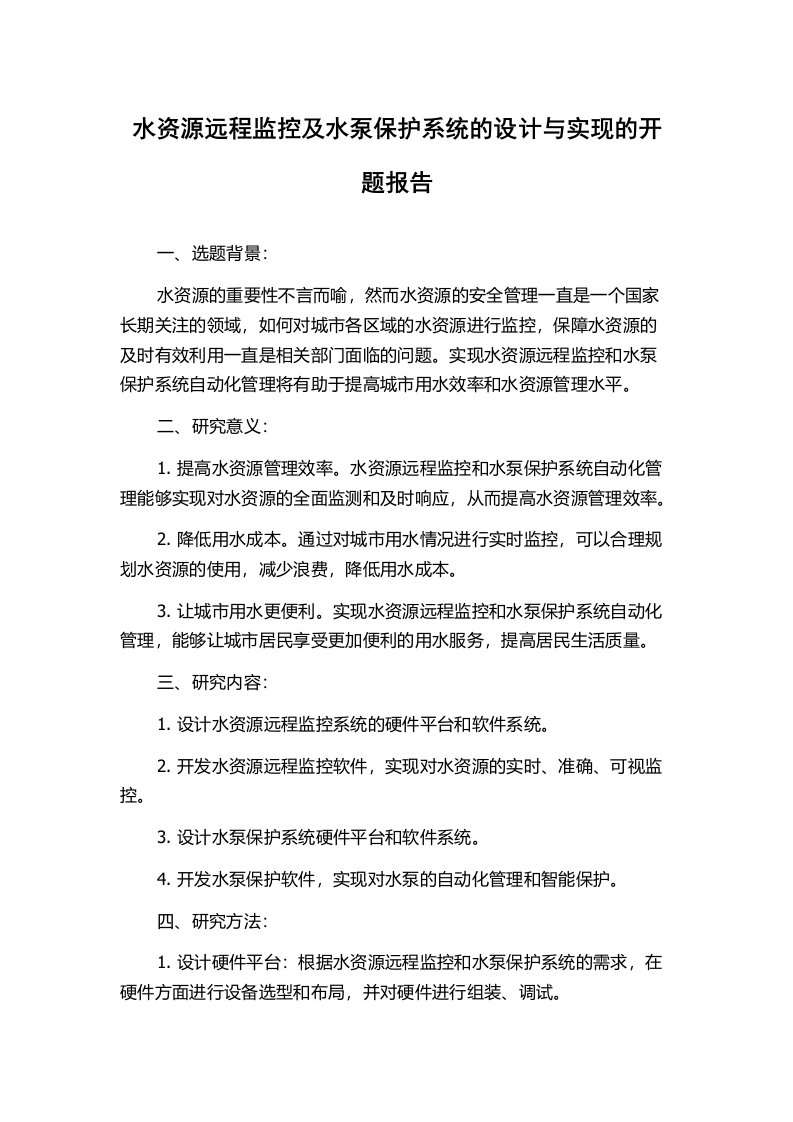 水资源远程监控及水泵保护系统的设计与实现的开题报告

一、选题背景：

水资源的重要性不言而喻，然而水资源的安全管理一直是一个国家长期关注的领域，如何对城市各区域的水资源进行监控，保障水资源的及时有效利用一直是相关部门面临的问题。实现水资源远程监控和水泵保护系统自动化管理将有助于提高城市用水效率和水资源管理水平。

二、研究意义：

1. 提高水资源管理效率。水资源远程监控和水泵保护系统自动化管理能够实现对水资源的全面监测和及时响应，从而提高水资源管理效率。

2. 降低用水成本。通过对城市用水情况进行实时监控，可以合理规划水资源的使用，减少浪费，降低用水成本。

3. 让城市用水更便利。实现水资源远程监控和水泵保护系统自动化管理，能够让城市居民享受更加便利的用水服务，提高居民生活质量。

三、研究内容：

1. 设计水资源远程监控系统的硬件平台和软件系统。

2. 开发水资源远程监控软件，实现对水资源的实时、准确、可视监控。

3. 设计水泵保护系统硬件平台和软件系统。

4. 开发水泵保护软件，实现对水泵的自动化管理和智能保护。

四、研究方法：

1. 设计硬件平台：根据水资源远程监控和水泵保护系统的需求，在硬件方面进行设备选型和布局，并对硬件进行组装、调试。